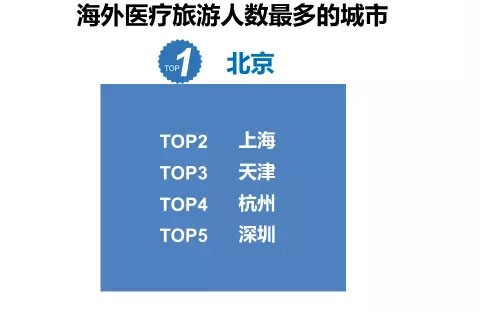 海外医疗旅游人数最多的城市

TOP 1 北京

TOP2 上海
TOP3 天津
TOP4 杭州
TOP5 深圳